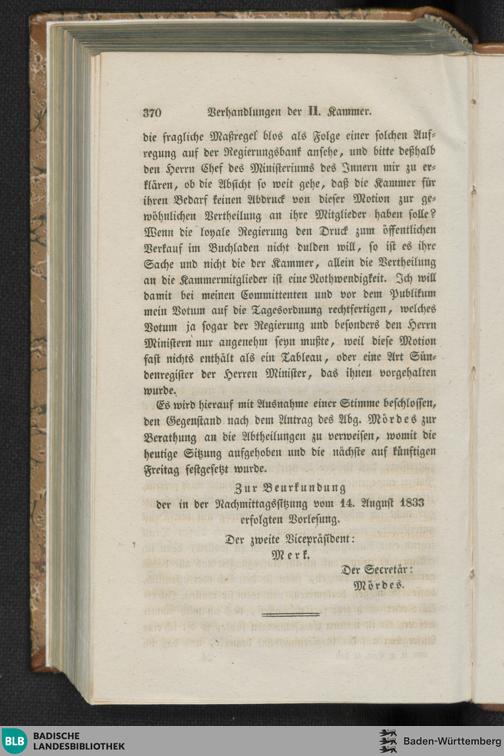 370 Verhandlungen der II. Kammer.

die fragliche Maßregel blos als Folge einer solchen Aufregung auf der Regierungsbank ansehe, und bitte deßhalb den Herrn Chef des Ministeriums des Innern mir zu erklären, ob die Absicht so weit gehe, daß die Kammer für ihren Bedarf keinen Abdruck von dieser Motion zur gewöhnlichen Vertheilung an ihre Mitglieder haben solle? Wenn die loyale Regierung den Druck zum öffentlichen Verkauf im Buchladen nicht dulden will, so ist es ihre Sache und nicht die der Kammer, allein die Vertheilung an die Kammermitglieder ist eine Nothwendigkeit. Ich will damit bei meinen Committenten und vor dem Publikum mein Votum auf die Tagesordnung rechtfertigen, welches Votum ja sogar der Regierung und besonders den Herrn Ministern nur angenehm seyn mußte, weil diese Motion fast nichts enthält als ein Tableau, oder eine Art Sündenregister der Herren Minister, das ihnen vorgehalten wurde.

Es wird hierauf mit Ausnahme einer Stimme beschlossen, den Gegenstand nach dem Antrag des Abg. Mördes zur Berathung an die Abtheilungen zu verweisen, womit die heutige Sitzung aufgehoben und die nächste auf künftigen Freitag festgesetzt wurde.

Zur Beurkundung
der in der Nachmittagssitzung vom 14. August 1833 erfolgten Vorlesung.

Der zweite Vicepräsident:
Merk.

Der Secretär:
Mördes.

BLB BADISCHE LANDESBIBLIOTHEK

Baden-Württemberg